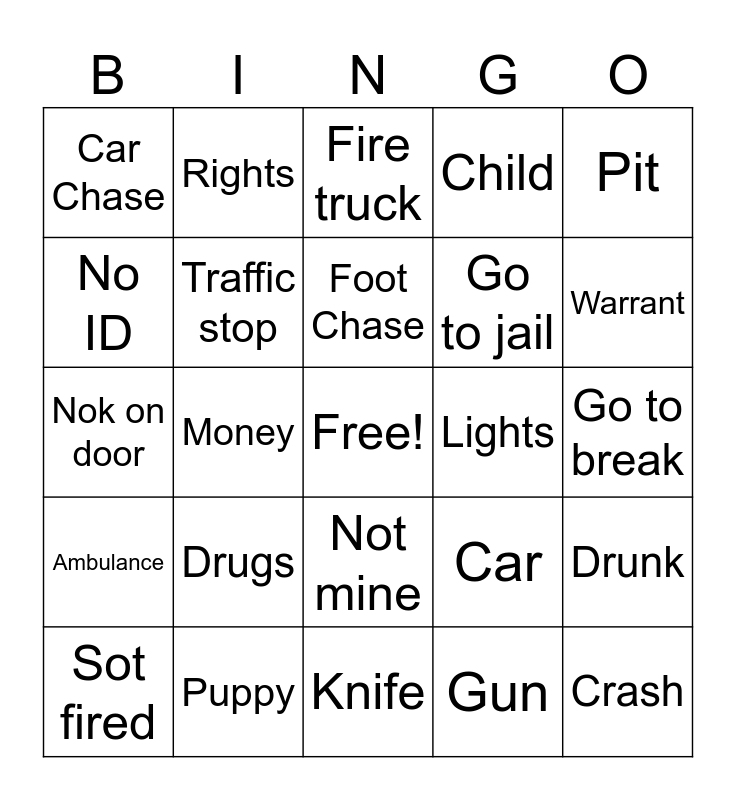 | B | I | N | G | O |
|---|---|---|---|---|
| Car Chase | Rights | Fire truck | Child | Pit |
| No ID | Traffic stop | Foot Chase | Go to jail | Warrant |
| Nok on door | Money | Free! | Lights | Go to break |
| Ambulance | Drugs | Not mine | Car | Drunk |
| Sot fired | Puppy | Knife | Gun | Crash |